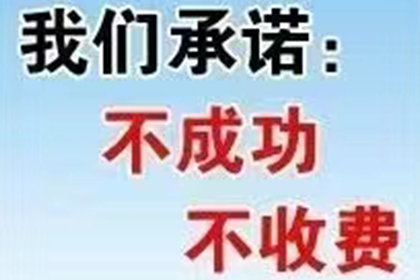 我们承诺：
不成功
不收费